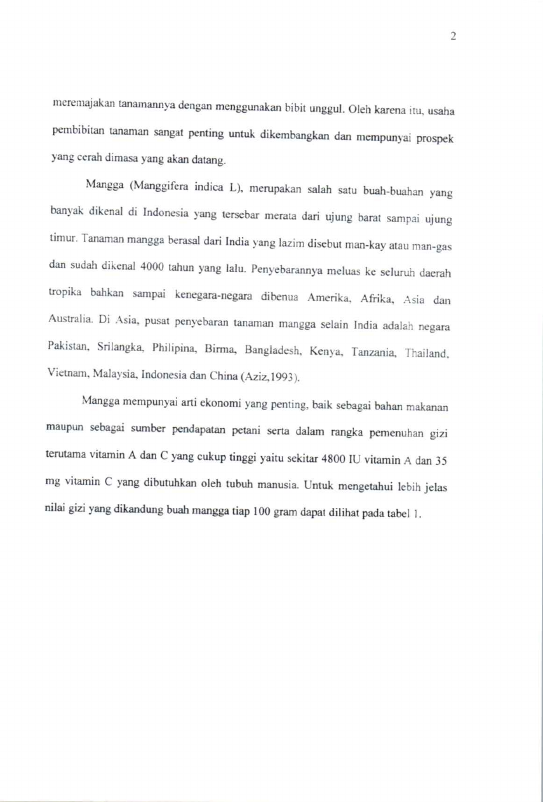 2

meremajakan tanamannya dengan menggunakan bibit unggul. Oleh karena itu, usaha pembibitan tanaman sangat penting untuk dikembangkan dan mempunyai prospek yang cerah dimasa yang akan datang.

Mangga (Manggifera indica L), merupakan salah satu buah-buahan yang banyak dikenal di Indonesia yang tersebar merata dari ujung barat sampai ujung timur. Tanaman mangga berasal dari India yang lazim disebut man-kay atau man-gas dan sudah dikenal 4000 tahun yang lalu. Penyebarannya meluas ke seluruh daerah tropika bahkan sampai kenegara-negara dibenua Amerika, Afrika, Asia dan Australia. Di Asia, pusat penyebaran tanaman mangga selain India adalah negara Pakistan, Srilangka, Philipina, Birma, Bangladesh, Kenya, Tanzania, Thailand, Vietnam, Malaysia, Indonesia dan China (Aziz,1993).

Mangga mempunyai arti ekonomi yang penting, baik sebagai bahan makanan maupun sebagai sumber pendapatan petani serta dalam rangka pemenuhan gizi terutama vitamin A dan C yang cukup tinggi yaitu sekitar 4800 IU vitamin A dan 35 mg vitamin C yang dibutuhkan oleh tubuh manusia. Untuk mengetahui lebih jelas nilai gizi yang dikandung buah mangga tiap 100 gram dapat dilihat pada tabel 1.